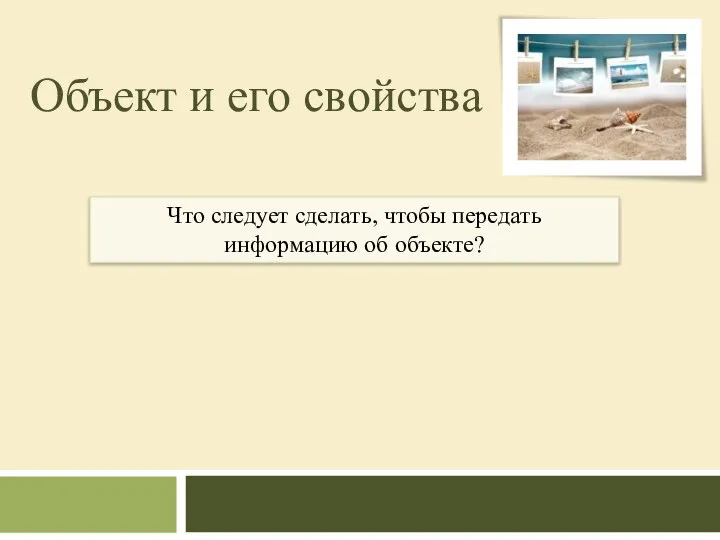 Объект и его свойства

Что следует сделать, чтобы передать информацию об объекте?